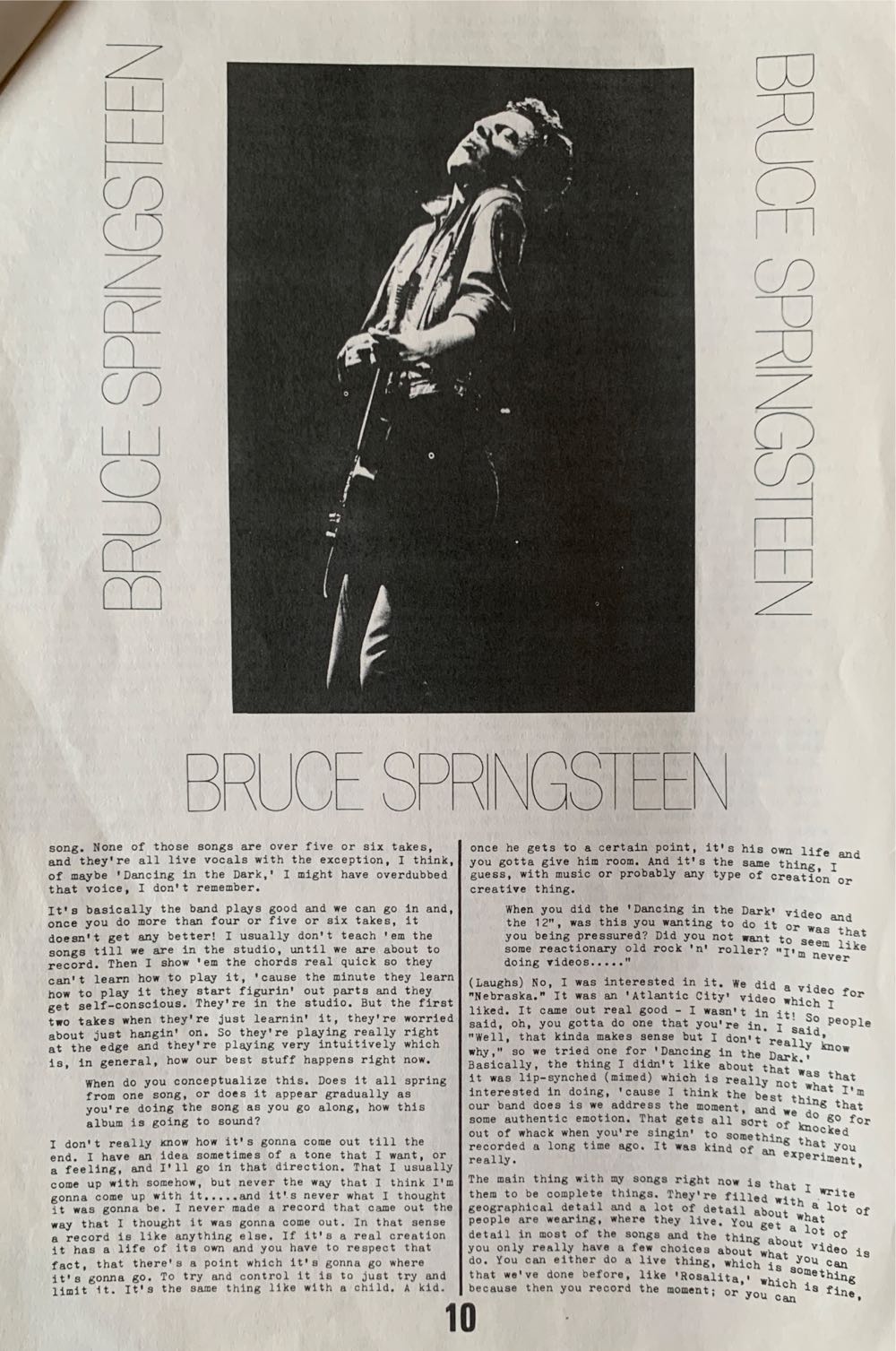 BRUCE SPRINGSTEEN

BRUCE SPRINGSTEEN

BRUCE SPRINGSTEEN

song. None of those songs are over five or six takes, and they're all live vocals with the exception, I think, of maybe 'Dancing in the Dark,' I might have overdubbed that voice, I don't remember.

It's basically the band plays good and we can go in and, once you do more than four or five or six takes, it doesn't get any better! I usually don't teach 'em the songs till we are in the studio, until we are about to record. Then I show 'em the chords real quick so they can't learn how to play it, 'cause the minute they learn how to play it they start figurin' out parts and they get self-conscious. They're in the studio. But the first two takes when they're just learnin' it, they're worried about just hangin' on. So they're playing really right at the edge and they're playing very intuitively which is, in general, how our best stuff happens right now.

When do you conceptualize this. Does it all spring from one song, or does it appear gradually as you're doing the song as you go along, how this album is going to sound?

I don't really know how it's gonna come out till the end. I have an idea sometimes of a tone that I want, or a feeling, and I'll go in that direction. That I usually come up with somehow, but never the way that I think I'm gonna come up with it.....and it's never what I thought it was gonna be. I never made a record that came out the way that I thought it was gonna come out. In that sense a record is like anything else. If it's a real creation it has a life of its own and you have to respect that fact, that there's a point which it's gonna go where it's gonna go. To try and control it is to just try and limit it. It's the same thing like with a child. A kid.

once he gets to a certain point, it's his own life and you gotta give him room. And it's the same thing, I guess, with music or probably any type of creation or creative thing.

When you did the 'Dancing in the Dark' video and the 12", was this you wanting to do it or was that you being pressured? Did you not want to seem like some reactionary old rock 'n' roller? "I'm never doing videos....."

(Laughs) No, I was interested in it. We did a video for "Nebraska." It was an 'Atlantic City' video which I liked. It came out real good - I wasn't in it! So people said, oh, you gotta do one that you're in. I said, "Well, that kinda makes sense but I don't really know why," so we tried one for 'Dancing in the Dark.' Basically, the thing I didn't like about that was that it was lip-synched (mimed) which is really not what I'm interested in doing, 'cause I think the best thing that our band does is we address the moment, and we do go for some authentic emotion. That gets all sort of knocked out of whack when you're singin' to something that you recorded a long time ago. It was kind of an experiment, really.

The main thing with my songs right now is that I write them to be complete things. They're filled with a lot of geographical detail and a lot of detail about what people are wearing, where they live. You get a lot of detail in most of the songs and the thing about video is you only really have a few choices about what you can do. You can either do a live thing, which is something that we've done before, like 'Rosalita,' which is fine, because then you record the moment; or you can

10